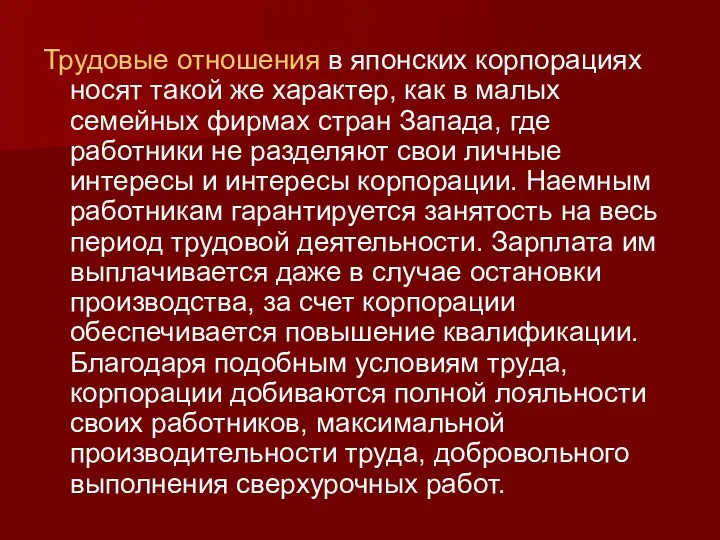 Трудовые отношения в японских корпорациях носят такой же характер, как в малых семейных фирмах стран Запада, где работники не разделяют свои личные интересы и интересы корпорации. Наемным работникам гарантируется занятость на весь период трудовой деятельности. Зарплата им выплачивается даже в случае остановки производства, за счет корпорации обеспечивается повышение квалификации. Благодаря подобным условиям труда, корпорации добиваются полной лояльности своих работников, максимальной производительности труда, добровольного выполнения сверхурочных работ.